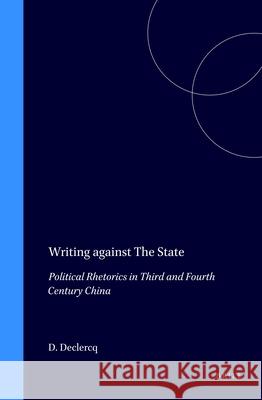 Writing against The State

Political Rhetorics in Third and Fourth Century China

D. Declercq

Kraina Książek